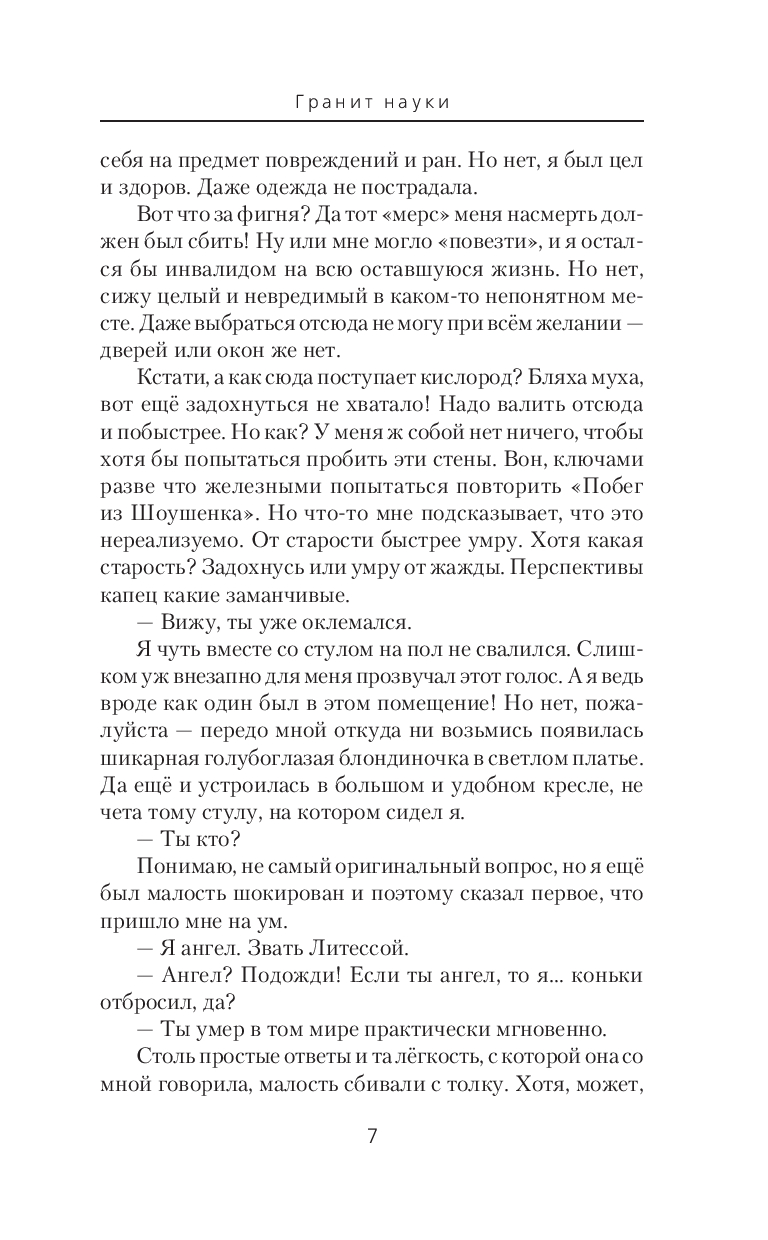 Гранит науки

себя на предмет повреждений и ран. Но нет, я был цел и здоров. Даже одежда не пострадала.

Вот что за фигня? Да тот «мерс» меня насмерть должен был сбить! Ну или мне могло «повезти», и я остался бы инвалидом на всю оставшуюся жизнь. Но нет, сижу целый и невредимый в каком-то непонятном месте. Даже выбраться отсюда не могу при всём желании — дверей или окон же нет.

Кстати, а как сюда поступает кислород? Бляха муха, вот ещё задохнуться не хватало! Надо валить отсюда и побыстрее. Но как? У меня ж собой нет ничего, чтобы хотя бы попытаться пробить эти стены. Вон, ключами разве что железными попытаться повторить «Побег из Шоушенка». Но что-то мне подсказывает, что это нереализуемо. От старости быстрее умру. Хотя какая старость? Задохнусь или умру от жажды. Перспективы капец какие заманчивые.

— Вижу, ты уже оклемался.

Я чуть вместе со стулом на пол не свалился. Слишком уж внезапно для меня прозвучал этот голос. А я ведь вроде как один был в этом помещение! Но нет, пожалуйста — передо мной откуда ни возьмись появилась шикарная голубоглазая блондиночка в светлом платье. Да ещё и устроилась в большом и удобном кресле, не чета тому стулу, на котором сидел я.

— Ты кто?

Понимаю, не самый оригинальный вопрос, но я ещё был малость шокирован и поэтому сказал первое, что пришло мне на ум.

— Я ангел. Звать Литессой.

— Ангел? Подожди! Если ты ангел, то я... коньки отбросил, да?

— Ты умер в том мире практически мгновенно.

Столь простые ответы и та лёгкость, с которой она со мной говорила, малость сбивали с толку. Хотя, может,

7